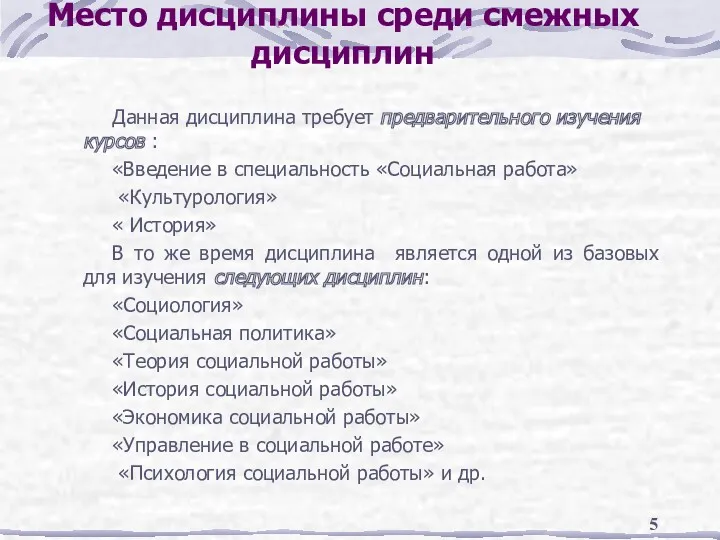 Место дисциплины среди смежных дисциплин

Данная дисциплина требует предварительного изучения курсов :

«Введение в специальность «Социальная работа»

«Культурология»

« История»

В то же время дисциплина является одной из базовых для изучения следующих дисциплин:

«Социология»

«Социальная политика»

«Теория социальной работы»

«История социальной работы»

«Экономика социальной работы»

«Управление в социальной работе»

«Психология социальной работы» и др.

5